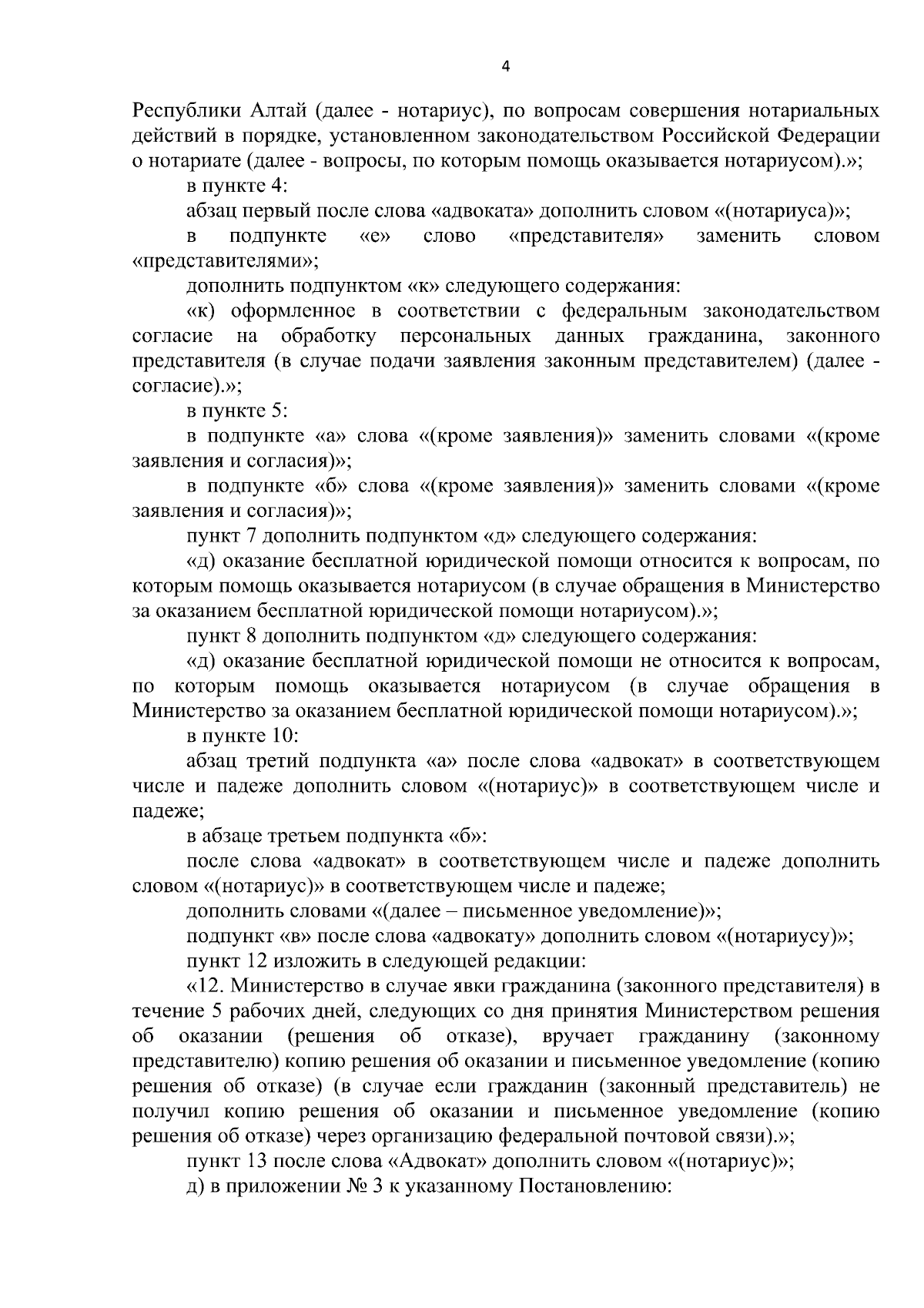 4

Республики Алтай (далее - нотариус), по вопросам совершения нотариальных действий в порядке, установленном законодательством Российской Федерации о нотариате (далее - вопросы, по которым помощь оказывается нотариусом).»;

в пункте 4:

абзац первый после слова «адвоката» дополнить словом «(нотариуса)»;

в подпункте «е» слово «представителя» заменить словом «представителями»;

дополнить подпунктом «к» следующего содержания:

«к) оформленное в соответствии с федеральным законодательством согласие на обработку персональных данных гражданина, законного представителя (в случае подачи заявления законным представителем) (далее - согласие).»;

в пункте 5:

в подпункте «а» слова «(кроме заявления)» заменить словами «(кроме заявления и согласия)»;

в подпункте «б» слова «(кроме заявления)» заменить словами «(кроме заявления и согласия)»;

пункт 7 дополнить подпунктом «д» следующего содержания:

«д) оказание бесплатной юридической помощи относится к вопросам, по которым помощь оказывается нотариусом (в случае обращения в Министерство за оказанием бесплатной юридической помощи нотариусом).»;

пункт 8 дополнить подпунктом «д» следующего содержания:

«д) оказание бесплатной юридической помощи не относится к вопросам, по которым помощь оказывается нотариусом (в случае обращения в Министерство за оказанием бесплатной юридической помощи нотариусом).»;

в пункте 10:

абзац третий подпункта «а» после слова «адвокат» в соответствующем числе и падеже дополнить словом «(нотариус)» в соответствующем числе и падеже;

в абзаце третьем подпункта «б»:

после слова «адвокат» в соответствующем числе и падеже дополнить словом «(нотариус)» в соответствующем числе и падеже;

дополнить словами «(далее – письменное уведомление)»;

подпункт «в» после слова «адвокату» дополнить словом «(нотариусу)»;

пункт 12 изложить в следующей редакции:

«12. Министерство в случае явки гражданина (законного представителя) в течение 5 рабочих дней, следующих со дня принятия Министерством решения об оказании (решения об отказе), вручает гражданину (законному представителю) копию решения об оказании и письменное уведомление (копию решения об отказе) (в случае если гражданин (законный представитель) не получил копию решения об оказании и письменное уведомление (копию решения об отказе) через организацию федеральной почтовой связи).»;

пункт 13 после слова «Адвокат» дополнить словом «(нотариус)»;

д) в приложении № 3 к указанному Постановлению: